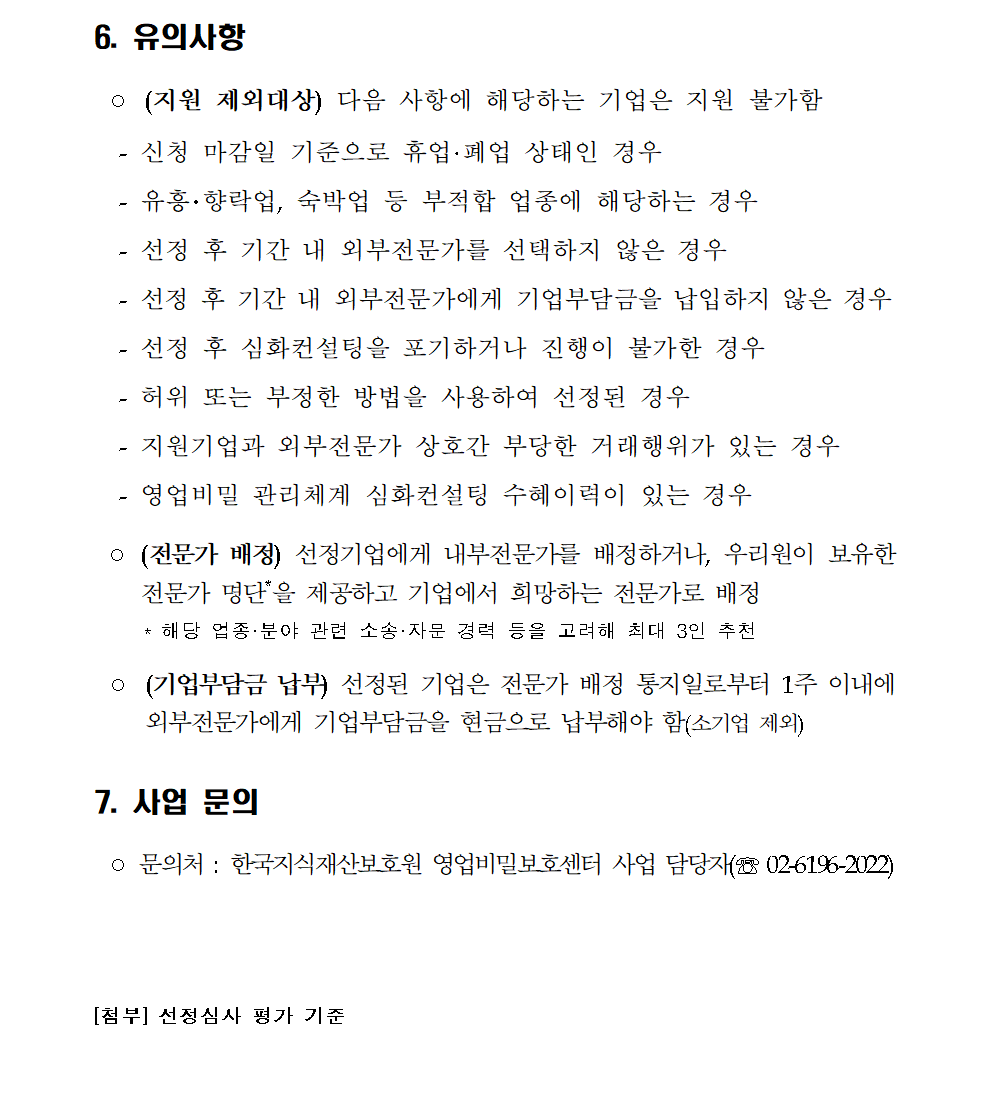 6. 유의사항

○ (지원 제외대상) 다음 사항에 해당하는 기업은 지원 불가함

- 신청 마감일 기준으로 휴업·폐업 상태인 경우

- 유흥·향락업, 숙박업 등 부적합 업종에 해당하는 경우

- 선정 후 기간 내 외부전문가를 선택하지 않은 경우

- 선정 후 기간 내 외부전문가에게 기업부담금을 납입하지 않은 경우

- 선정 후 심화컨설팅을 포기하거나 진행이 불가한 경우

- 허위 또는 부정한 방법을 사용하여 선정된 경우

- 지원기업과 외부전문가 상호간 부당한 거래행위가 있는 경우

- 영업비밀 관리체계 심화컨설팅 수혜이력이 있는 경우

○ (전문가 배정) 선정기업에게 내부전문가를 배정하거나, 우리원이 보유한 전문가 명단*을 제공하고 기업에서 희망하는 전문가로 배정

* 해당 업종·분야 관련 소송·자문 경력 등을 고려해 최대 3인 추천

○ (기업부담금 납부) 선정된 기업은 전문가 배정 통지일로부터 1주 이내에 외부전문가에게 기업부담금을 현금으로 납부해야 함(소기업 제외)

7. 사업 문의

○ 문의처 : 한국지식재산보호원 영업비밀보호센터 사업 담당자(☏ 02-6196-2022)

[첨부] 선정심사 평가 기준